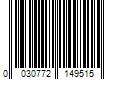 0 030772 149515